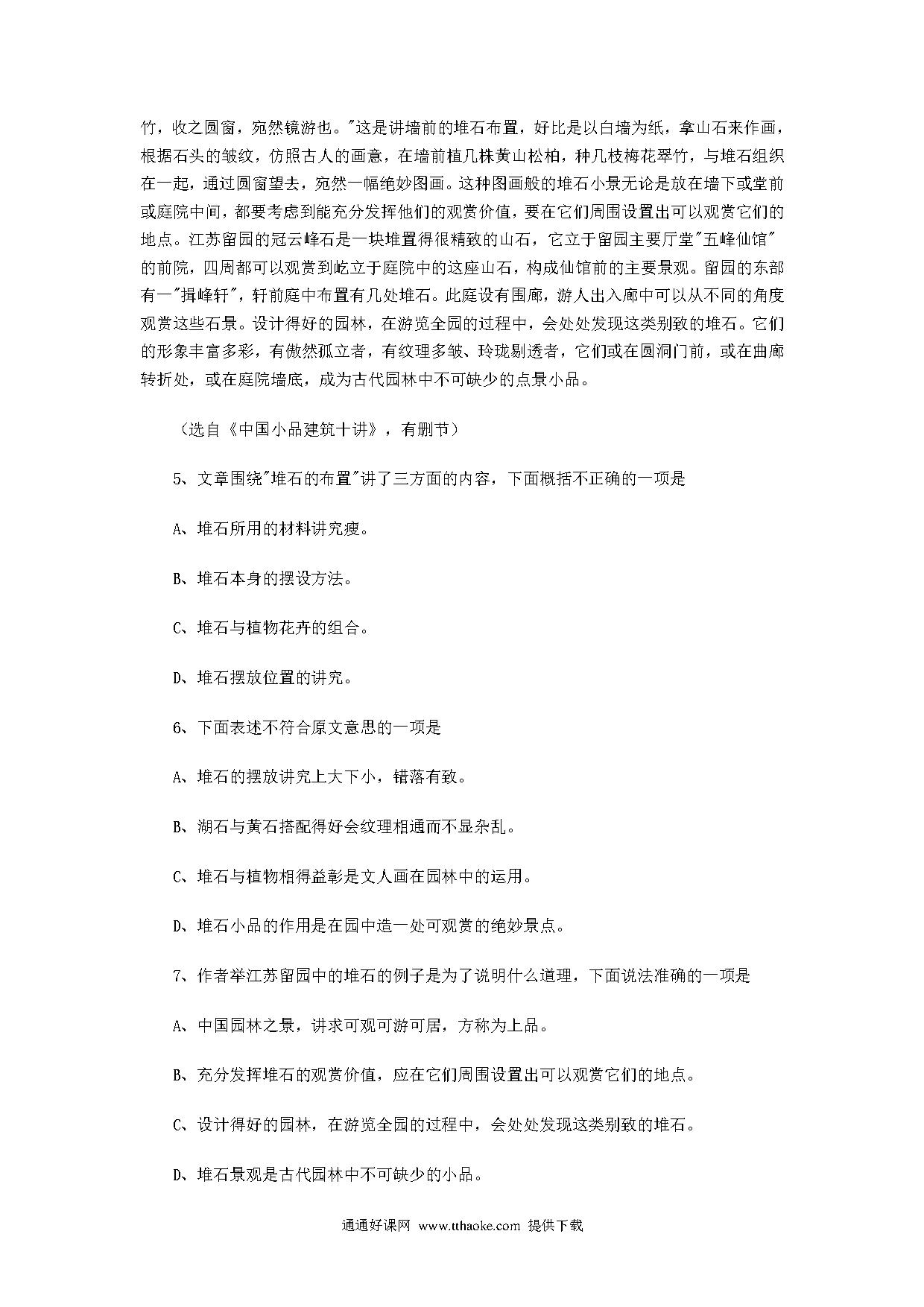 竹，收之圆窗，宛然镜游也。"这是讲墙前的堆石布置，好比是以白墙为纸，拿山石来作画，根据石头的皱纹，仿照古人的画意，在墙前植几株黄山松柏，种几枝梅花翠竹，与堆石组织在一起，通过圆窗望去，宛然一幅绝妙图画。这种图画般的堆石小景无论是放在墙下或堂前或庭院中间，都要考虑到能充分发挥他们的观赏价值，要在它们周围设置出可以观赏它们的地点。江苏留园的冠云峰石是一块堆置得很精致的山石，它立于留园主要厅堂"五峰仙馆"的前院，四周都可以观赏到屹立于庭院中的这座山石，构成仙馆前的主要景观。留园的东部有一"揖峰轩"，轩前庭中布置有几处堆石。此庭设有围廊，游人出入廊中可以从不同的角度观赏这些石景。设计得好的园林，在游览全园的过程中，会处处发现这类别致的堆石。它们的形象丰富多彩，有傲然孤立者，有纹理多皱、玲珑剔透者，它们或在圆洞门前，或在曲廊转折处，或在庭院墙底，成为古代园林中不可缺少的点景小品。

（选自《中国小品建筑十讲》，有删节）

5、文章围绕"堆石的布置"讲了三方面的内容，下面概括不正确的一项是

A、堆石所用的材料讲究瘦。

B、堆石本身的摆设方法。

C、堆石与植物花卉的组合。

D、堆石摆放位置的讲究。

6、下面表述不符合原文意思的一项是

A、堆石的摆放讲究上大下小，错落有致。

B、湖石与黄石搭配得好会纹理相通而不显杂乱。

C、堆石与植物相得益彰是文人画在园林中的运用。

D、堆石小品的作用是在园中造一处可观赏的绝妙景点。

7、作者举江苏留园中的堆石的例子是为了说明什么道理，下面说法准确的一项是

A、中国园林之景，讲求可观可游可居，方称为上品。

B、充分发挥堆石的观赏价值，应在它们周围设置出可以观赏它们的地点。

C、设计得好的园林，在游览全园的过程中，会处处发现这类别致的堆石。

D、堆石景观是古代园林中不可缺少的小品。

通通好课网 www.tthaoke.com 提供下载